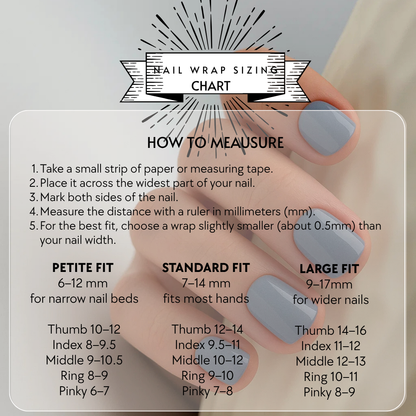 NAIL WRAP SIZING
CHART

HOW TO MEAUSURE

1. Take a small strip of paper or measuring tape.
2. Place it across the widest part of your nail.
3. Mark both sides of the nail.
4. Measure the distance with a ruler in millimeters (mm).
5. For the best fit, choose a wrap slightly smaller (about 0.5mm) than your nail width.

PETITE FIT
6–12 mm
for narrow nail beds

Thumb 10–12
Index 8–9.5
Middle 9–10.5
Ring 8–9
Pinky 6–7

STANDARD FIT
7–14 mm
fits most hands

Thumb 12–14
Index 9.5–11
Middle 10–12
Ring 9–10
Pinky 7–8

LARGE FIT
9–17mm
for wider nails

Thumb 14–16
Index 11–12
Middle 12–13
Ring 10–11
Pinky 8–9